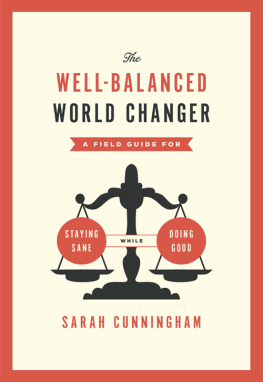 The
WELL-BALANCED
WORLD CHANGER
A FIELD GUIDE FOR
STAYING SANE
WHILE
DOING GOOD
SARAH CUNNINGHAM